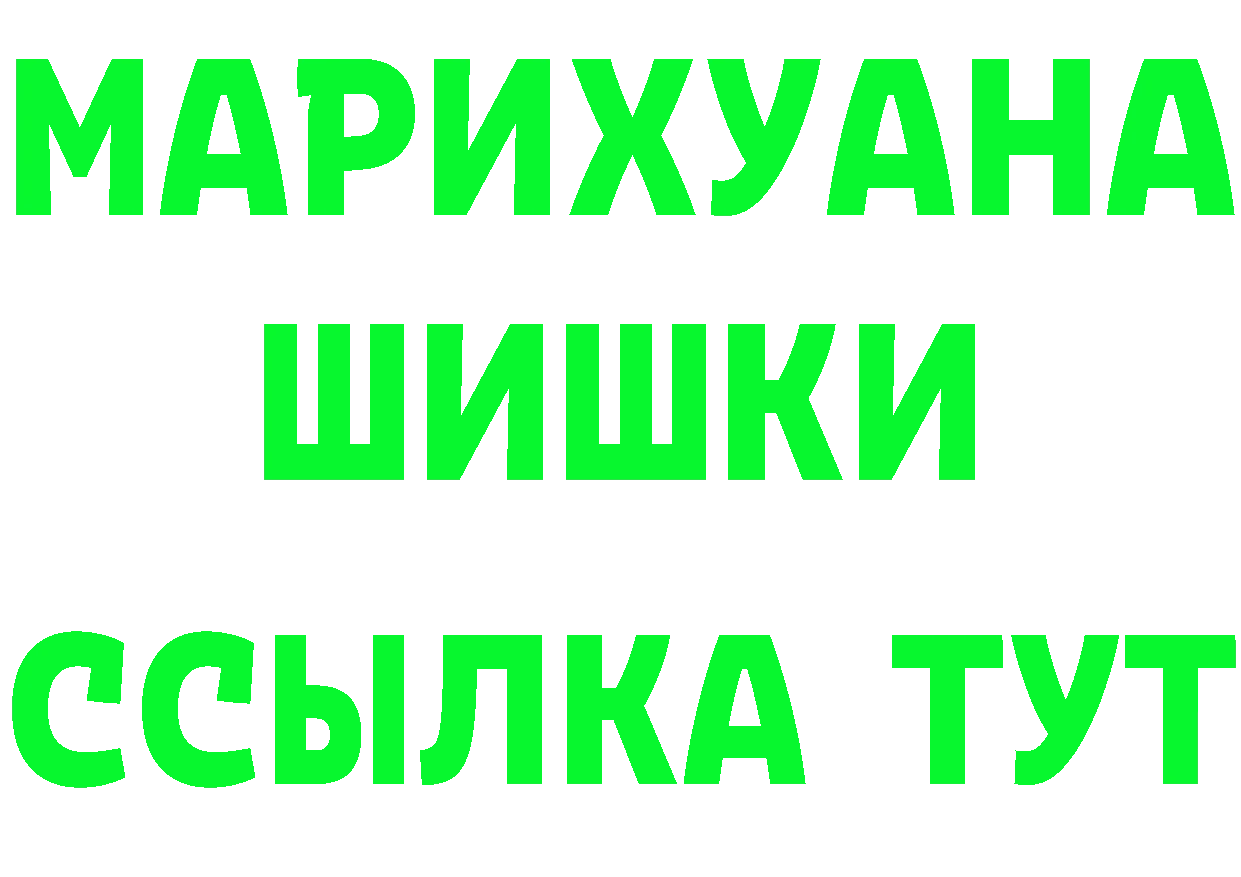 МАРИХУАНА
ШИШКИ
ССЫЛКА ТУТ